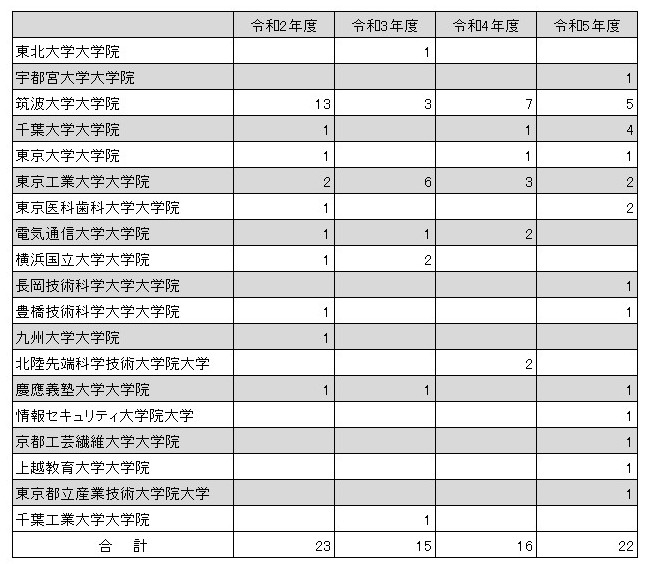 | | 令和2年度 | 令和3年度 | 令和4年度 | 令和5年度 |
|---|---|---|---|---|
| 東北大学大学院 | | 1 | | |
| 宇都宮大学大学院 | | | | 1 |
| 筑波大学大学院 | 13 | 3 | 7 | 5 |
| 千葉大学大学院 | 1 | | 1 | 4 |
| 東京大学大学院 | 1 | | 1 | 1 |
| 東京工業大学大学院 | 2 | 6 | 3 | 2 |
| 東京医科歯科大学大学院 | 1 | | | 2 |
| 電気通信大学大学院 | 1 | 1 | 2 | |
| 横浜国立大学大学院 | 1 | 2 | | |
| 長岡技術科学大学大学院 | | | | 1 |
| 豊橋技術科学大学大学院 | 1 | | | 1 |
| 九州大学大学院 | 1 | | | |
| 北陸先端科学技術大学院大学 | | | 2 | |
| 慶應義塾大学大学院 | 1 | 1 | | 1 |
| 情報セキュリティ大学院大学 | | | | 1 |
| 京都工芸繊維大学大学院 | | | | 1 |
| 上越教育大学大学院 | | | | 1 |
| 東京都立産業技術大学院大学 | | | | 1 |
| 千葉工業大学大学院 | | 1 | | |
| 合　計 | 23 | 15 | 16 | 22 |